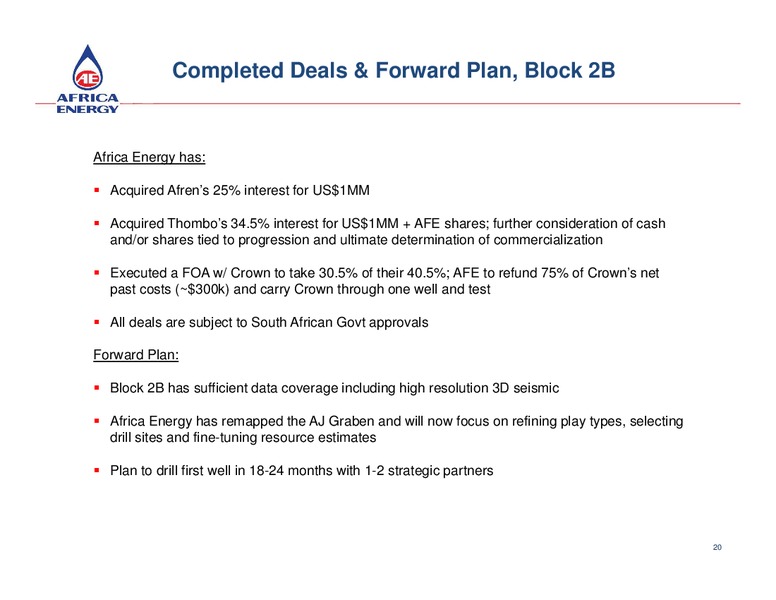 AE
AFRICA ENERGY

Completed Deals & Forward Plan, Block 2B

Africa Energy has:

▪ Acquired Afren's 25% interest for US$1MM

▪ Acquired Thombo's 34.5% interest for US$1MM + AFE shares; further consideration of cash and/or shares tied to progression and ultimate determination of commercialization

▪ Executed a FOA w/ Crown to take 30.5% of their 40.5%; AFE to refund 75% of Crown's net past costs (~$300k) and carry Crown through one well and test

▪ All deals are subject to South African Govt approvals

Forward Plan:

▪ Block 2B has sufficient data coverage including high resolution 3D seismic

▪ Africa Energy has remapped the AJ Graben and will now focus on refining play types, selecting drill sites and fine-tuning resource estimates

▪ Plan to drill first well in 18-24 months with 1-2 strategic partners

20